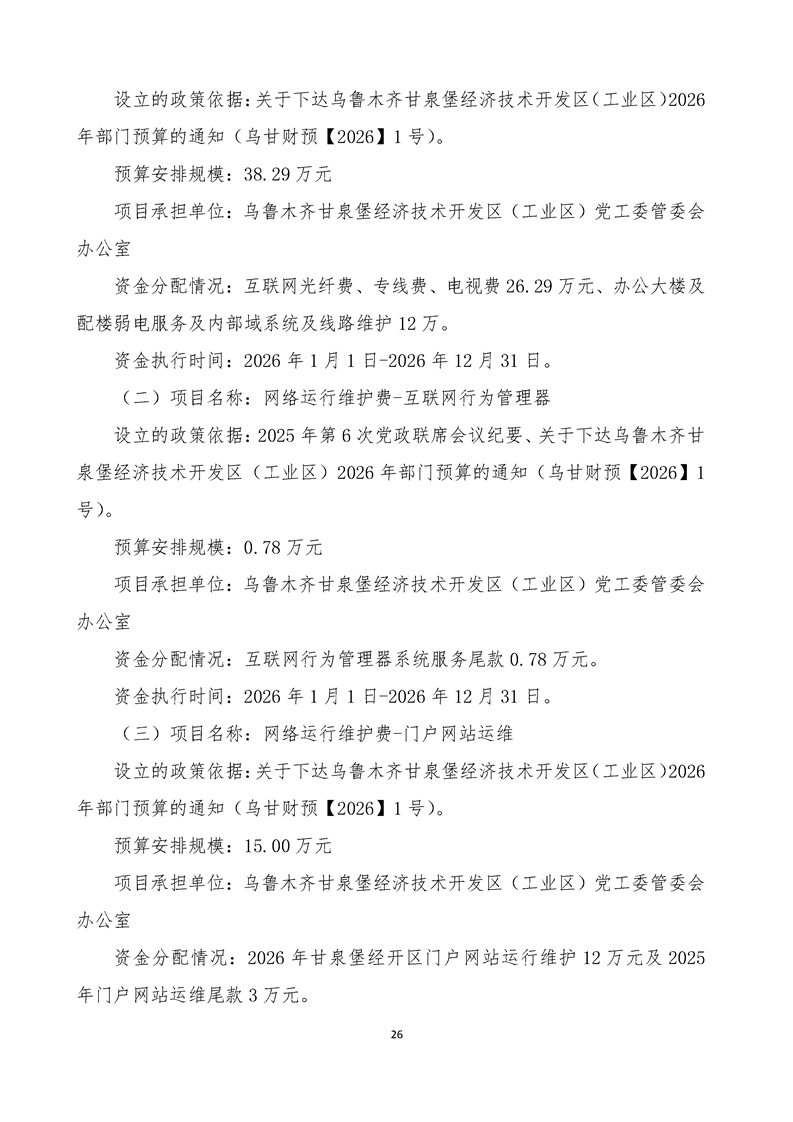 设立的政策依据：关于下达乌鲁木齐甘泉堡经济技术开发区（工业区）2026年部门预算的通知（乌甘财预【2026】1号）。

预算安排规模：38.29万元

项目承担单位：乌鲁木齐甘泉堡经济技术开发区（工业区）党工委管委会办公室

资金分配情况：互联网光纤费、专线费、电视费26.29万元、办公大楼及配楼弱电服务及内部域系统及线路维护12万。

资金执行时间：2026年1月1日-2026年12月31日。

（二）项目名称：网络运行维护费-互联网行为管理器

设立的政策依据：2025年第6次党政联席会议纪要、关于下达乌鲁木齐甘泉堡经济技术开发区（工业区）2026年部门预算的通知（乌甘财预【2026】1号）。

预算安排规模：0.78万元

项目承担单位：乌鲁木齐甘泉堡经济技术开发区（工业区）党工委管委会办公室

资金分配情况：互联网行为管理器系统服务尾款0.78万元。

资金执行时间：2026年1月1日-2026年12月31日。

（三）项目名称：网络运行维护费-门户网站运维

设立的政策依据：关于下达乌鲁木齐甘泉堡经济技术开发区（工业区）2026年部门预算的通知（乌甘财预【2026】1号）。

预算安排规模：15.00万元

项目承担单位：乌鲁木齐甘泉堡经济技术开发区（工业区）党工委管委会办公室

资金分配情况：2026年甘泉堡经开区门户网站运行维护12万元及2025年门户网站运维尾款3万元。

26